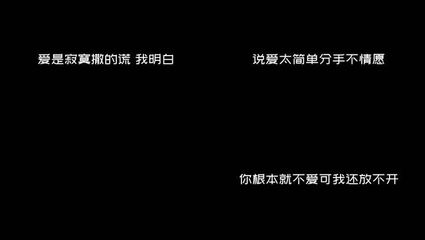 爱是寂寞撒的谎 我明白

说爱太简单分手不情愿

你根本就不爱可我还放不开